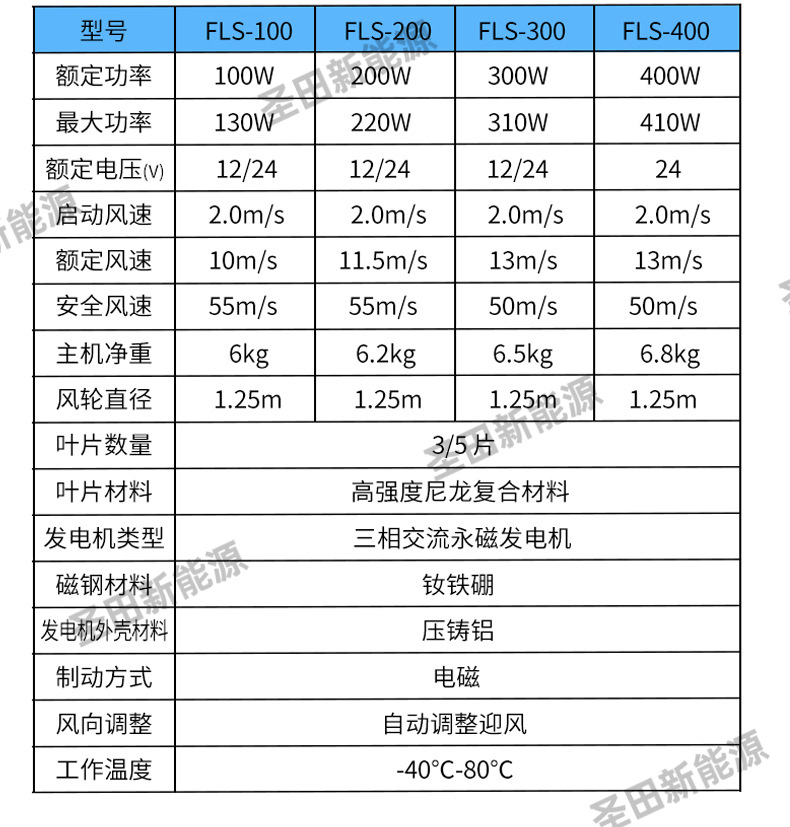 | 型号 | FLS-100 | FLS-200 | FLS-300 | FLS-400 |
|---|---|---|---|---|
| 额定功率 | 100W | 200W | 300W | 400W |
| 最大功率 | 130W | 220W | 310W | 410W |
| 额定电压(V) | 12/24 | 12/24 | 12/24 | 24 |
| 启动风速 | 2.0m/s | 2.0m/s | 2.0m/s | 2.0m/s |
| 额定风速 | 10m/s | 11.5m/s | 13m/s | 13m/s |
| 安全风速 | 55m/s | 55m/s | 50m/s | 50m/s |
| 主机净重 | 6kg | 6.2kg | 6.5kg | 6.8kg |
| 风轮直径 | 1.25m | 1.25m | 1.25m | 1.25m |
| 叶片数量 | 3/5片 | | | |
| 叶片材料 | 高强度尼龙复合材料 | | | |
| 发电机类型 | 三相交流永磁发电机 | | | |
| 磁钢材料 | 钕铁硼 | | | |
| 发电机外壳材料 | 压铸铝 | | | |
| 制动方式 | 电磁 | | | |
| 风向调整 | 自动调整迎风 | | | |
| 工作温度 | -40°C-80°C | | | |

圣田新能源
圣田新能源
圣田新能源
圣田新能源
圣田新能源